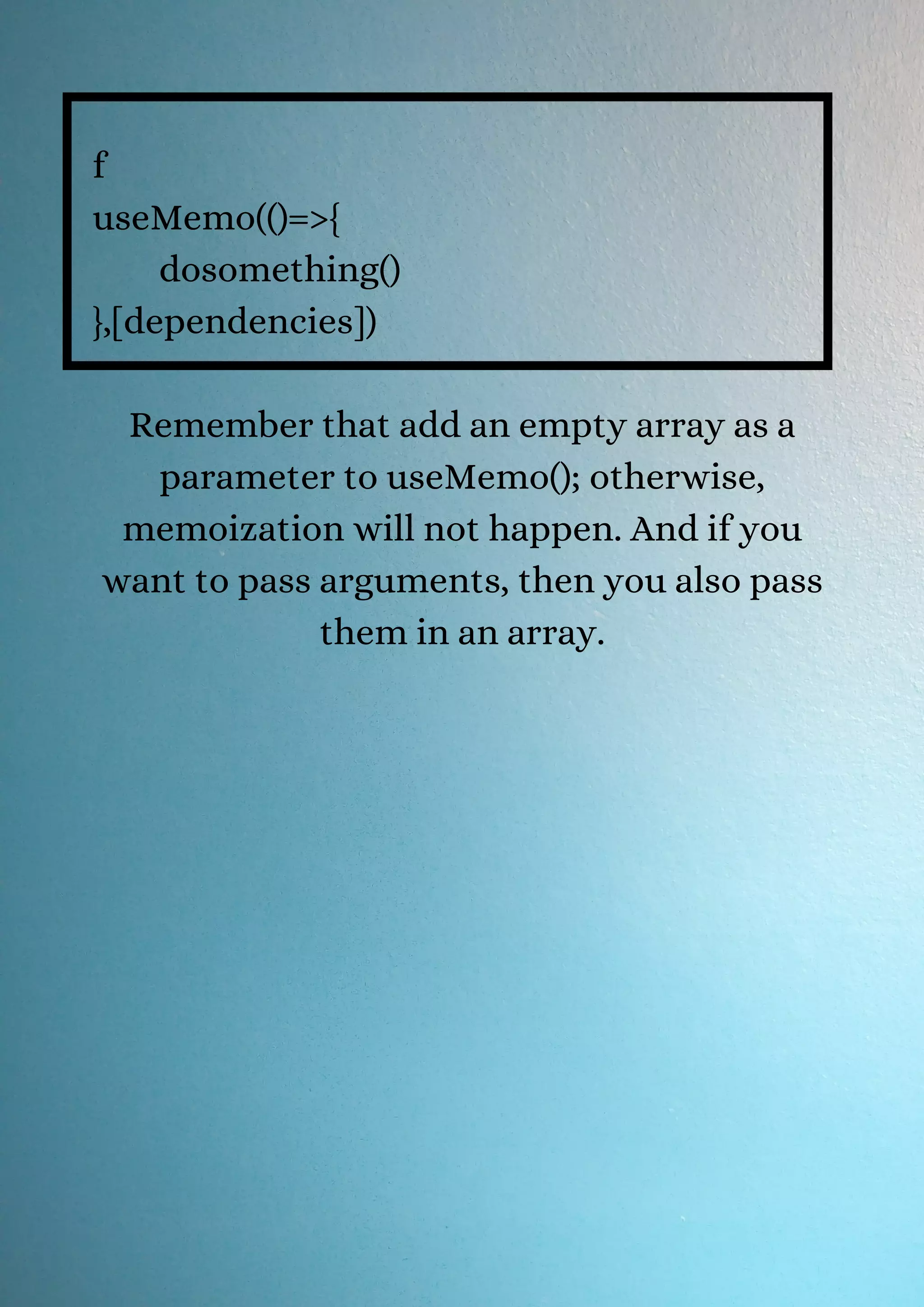 f
useMemo(()=>{
dosomething()
},[dependencies])

Remember that add an empty array as a parameter to useMemo(); otherwise, memoization will not happen. And if you want to pass arguments, then you also pass them in an array.